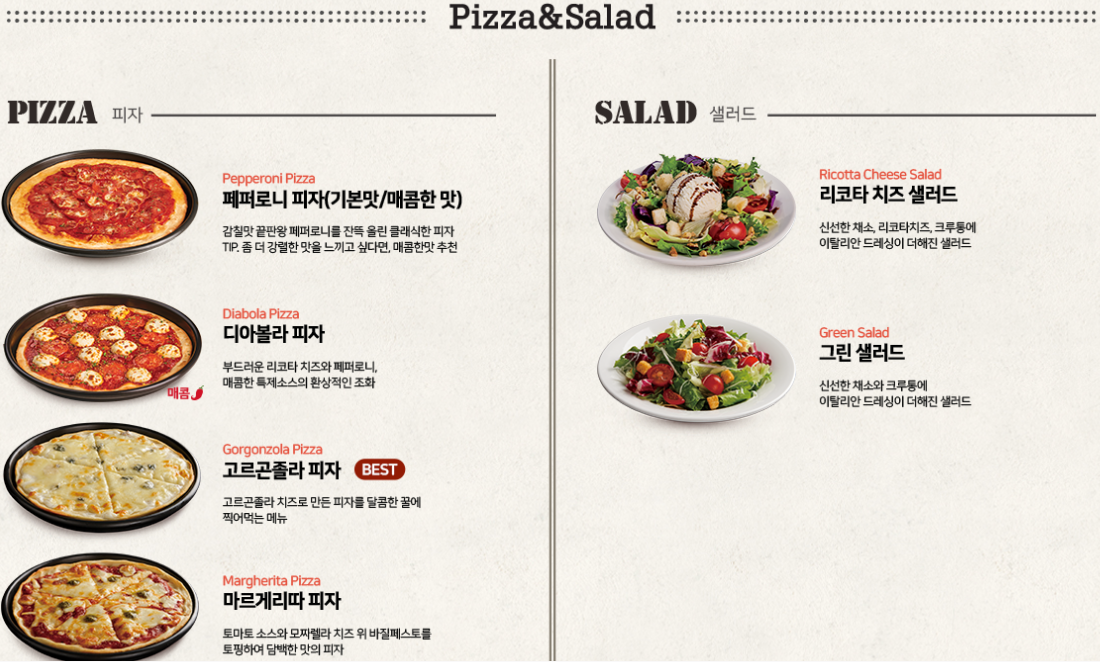 Pizza&Salad

PIZZA 피자

Pepperoni Pizza
페퍼로니 피자(기본맛/매콤한 맛)

감칠맛 끝판왕 페퍼로니를 잔뜩 올린 클래식한 피자
TIP. 좀 더 강렬한 맛을 느끼고 싶다면, 매콤한맛 추천

Diabola Pizza
디아볼라 피자

부드러운 리코타 치즈와 페퍼로니,
매콤한 특제소스의 환상적인 조화

매콤

Gorgonzola Pizza
고르곤졸라 피자 BEST

고르곤졸라 치즈로 만든 피자를 달콤한 꿀에
찍어먹는 메뉴

Margherita Pizza
마르게리따 피자

토마토 소스와 모짜렐라 치즈 위 바질페스토를
토핑하여 담백한 맛의 피자

SALAD 샐러드

Ricotta Cheese Salad
리코타 치즈 샐러드

신선한 채소, 리코타치즈, 크루통에
이탈리안 드레싱이 더해진 샐러드

Green Salad
그린 샐러드

신선한 채소와 크루통에
이탈리안 드레싱이 더해진 샐러드